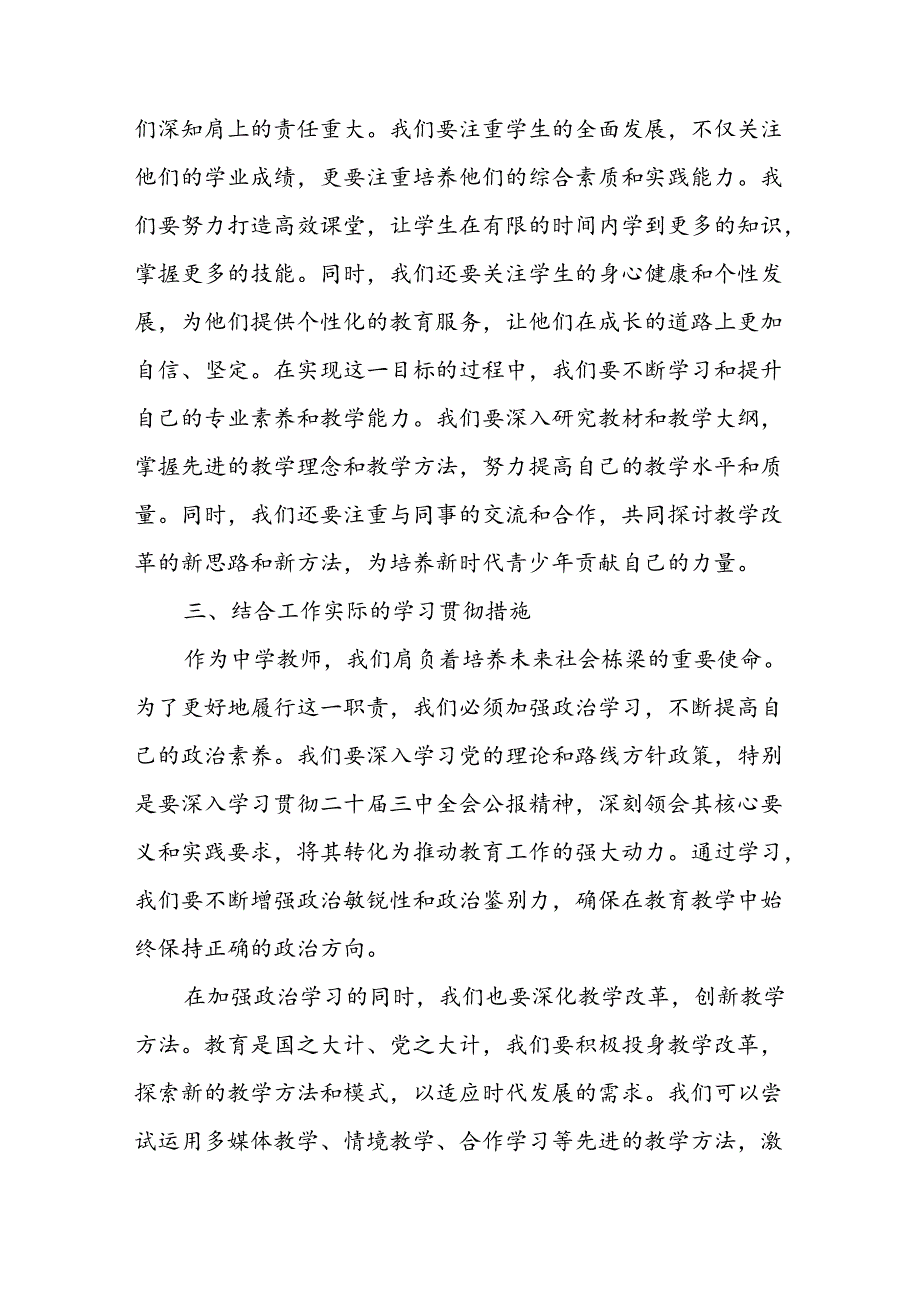 们深知肩上的责任重大。我们要注重学生的全面发展，不仅关注他们的学业成绩，更要注重培养他们的综合素质和实践能力。我们要努力打造高效课堂，让学生在有限的时间内学到更多的知识，掌握更多的技能。同时，我们还要关注学生的身心健康和个性发展，为他们提供个性化的教育服务，让他们在成长的道路上更加自信、坚定。在实现这一目标的过程中，我们要不断学习和提升自己的专业素养和教学能力。我们要深入研究教材和教学大纲，掌握先进的教学理念和教学方法，努力提高自己的教学水平和质量。同时，我们还要注重与同事的交流和合作，共同探讨教学改革的新思路和新方法，为培养新时代青少年贡献自己的力量。

三、结合工作实际的学习贯彻措施

作为中学教师，我们肩负着培养未来社会栋梁的重要使命。为了更好地履行这一职责，我们必须加强政治学习，不断提高自己的政治素养。我们要深入学习党的理论和路线方针政策，特别是要深入学习贯彻二十届三中全会公报精神，深刻领会其核心要义和实践要求，将其转化为推动教育工作的强大动力。通过学习，我们要不断增强政治敏锐性和政治鉴别力，确保在教育教学中始终保持正确的政治方向。

在加强政治学习的同时，我们也要深化教学改革，创新教学方法。教育是国之大计、党之大计，我们要积极投身教学改革，探索新的教学方法和模式，以适应时代发展的需求。我们可以尝试运用多媒体教学、情境教学、合作学习等先进的教学方法，激